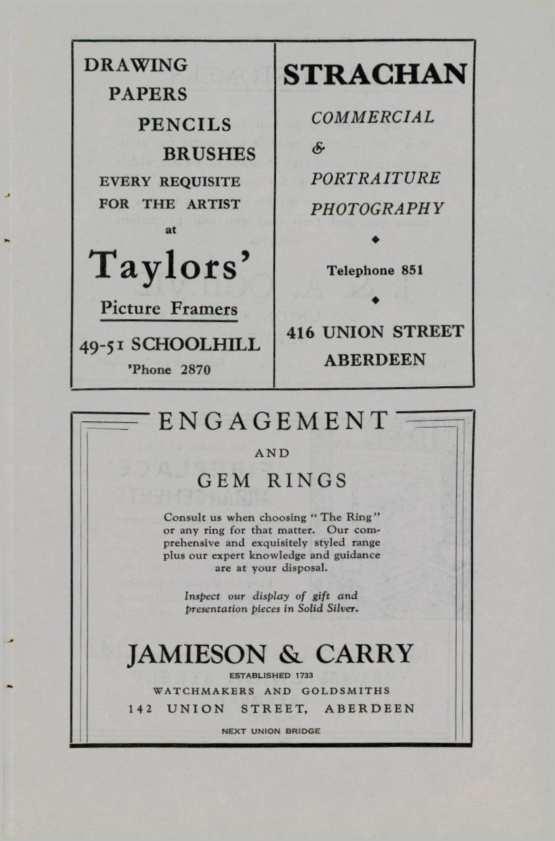 DRAWING
PAPERS
PENCILS
BRUSHES
EVERY REQUISITE
FOR THE ARTIST
at
Taylors'
Picture Framers
49-51 SCHOOLHILL
'Phone 2870

STRACHAN
COMMERCIAL
&
PORTRAITURE
PHOTOGRAPHY
◆
Telephone 851
◆
416 UNION STREET
ABERDEEN

ENGAGEMENT
AND
GEM RINGS

Consult us when choosing "The Ring" or any ring for that matter. Our comprehensive and exquisitely styled range plus our expert knowledge and guidance are at your disposal.

Inspect our display of gift and presentation pieces in Solid Silver.

JAMIESON & CARRY
ESTABLISHED 1733
WATCHMAKERS AND GOLDSMITHS
142 UNION STREET, ABERDEEN
NEXT UNION BRIDGE